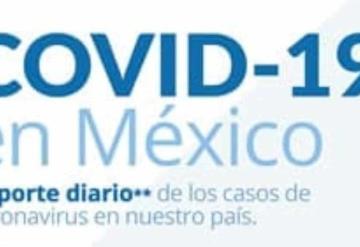 COVID-19
en México
porte diario•• de los casos de
onavirus en nuestro país.